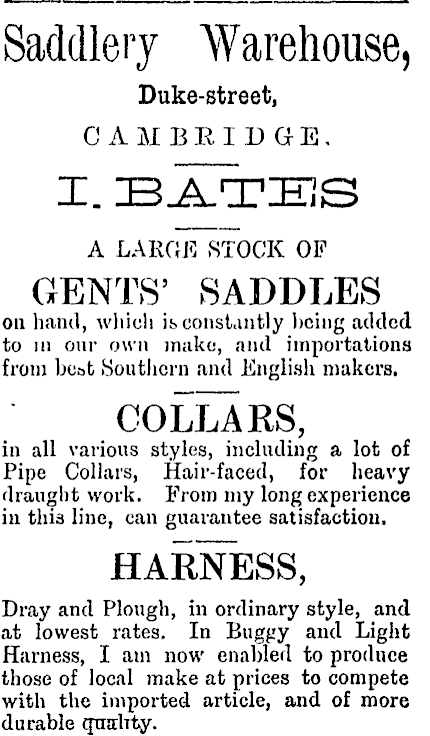 Saddlery Warehouse,

Duke-street,

CAMBRIDGE.

I. BATES

A LARGE STOCK OF

GENTS' SADDLES

on hand, which is constantly being added to in our own make, and importations from best Southern and English makers.

COLLARS,

in all various styles, including a lot of Pipe Collars, Hair-faced, for heavy draught work. From my long experience in this line, can guarantee satisfaction.

HARNESS,

Dray and Plough, in ordinary style, and at lowest rates. In Buggy and Light Harness, I am now enabled to produce those of local make at prices to compete with the imported article, and of more durable quality.